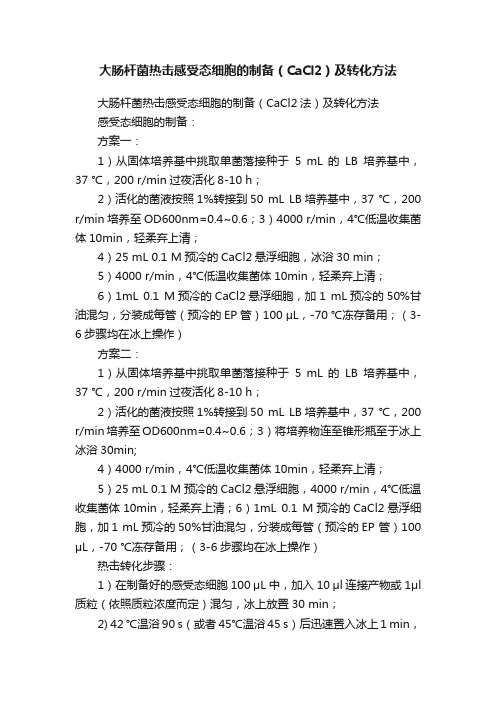 大肠杆菌热击感受态细胞的制备（CaCl2）及转化方法

大肠杆菌热击感受态细胞的制备（CaCl2 法）及转化方法
感受态细胞的制备：
方案一：
1）从固体培养基中挑取单菌落接种于 5 mL 的 LB 培养基中，37 ℃，200 r/min 过夜活化 8-10 h；
2）活化的菌液按照 1%转接到 50 mL LB 培养基中，37 ℃，200 r/min 培养至 OD600nm=0.4~0.6；3）4000 r/min，4℃低温收集菌体 10min，轻柔弃上清；
4）25 mL 0.1 M 预冷的 CaCl2 悬浮细胞，冰浴 30 min；
5）4000 r/min，4℃低温收集菌体 10min，轻柔弃上清；
6）1mL 0.1 M 预冷的 CaCl2 悬浮细胞，加 1 mL 预冷的 50%甘油混匀，分装成每管（预冷的 EP 管）100 μL，-70 ℃冻存备用；（3-6 步骤均在冰上操作）
方案二：
1）从固体培养基中挑取单菌落接种于 5 mL 的 LB 培养基中，37 ℃，200 r/min 过夜活化 8-10 h；
2）活化的菌液按照 1%转接到 50 mL LB 培养基中，37 ℃，200 r/min 培养至 OD600nm=0.4~0.6；3）将培养物连至锥形瓶至于冰上冰浴 30min;
4）4000 r/min，4℃低温收集菌体 10min，轻柔弃上清；
5）25 mL 0.1 M 预冷的 CaCl2 悬浮细胞，4000 r/min，4℃低温收集菌体 10min，轻柔弃上清；6）1mL 0.1 M 预冷的 CaCl2 悬浮细胞，加 1 mL 预冷的 50%甘油混匀，分装成每管（预冷的 EP 管）100 μL，-70 ℃冻存备用；（3-6 步骤均在冰上操作）
热击转化步骤：
1）在制备好的感受态细胞 100 μL 中，加入 10 μl 连接产物或 1μl 质粒（依照质粒浓度而定）混匀，冰上放置 30 min；
2) 42 ℃温浴 90 s（或者 45℃温浴 45 s）后迅速置入冰上 1 min，